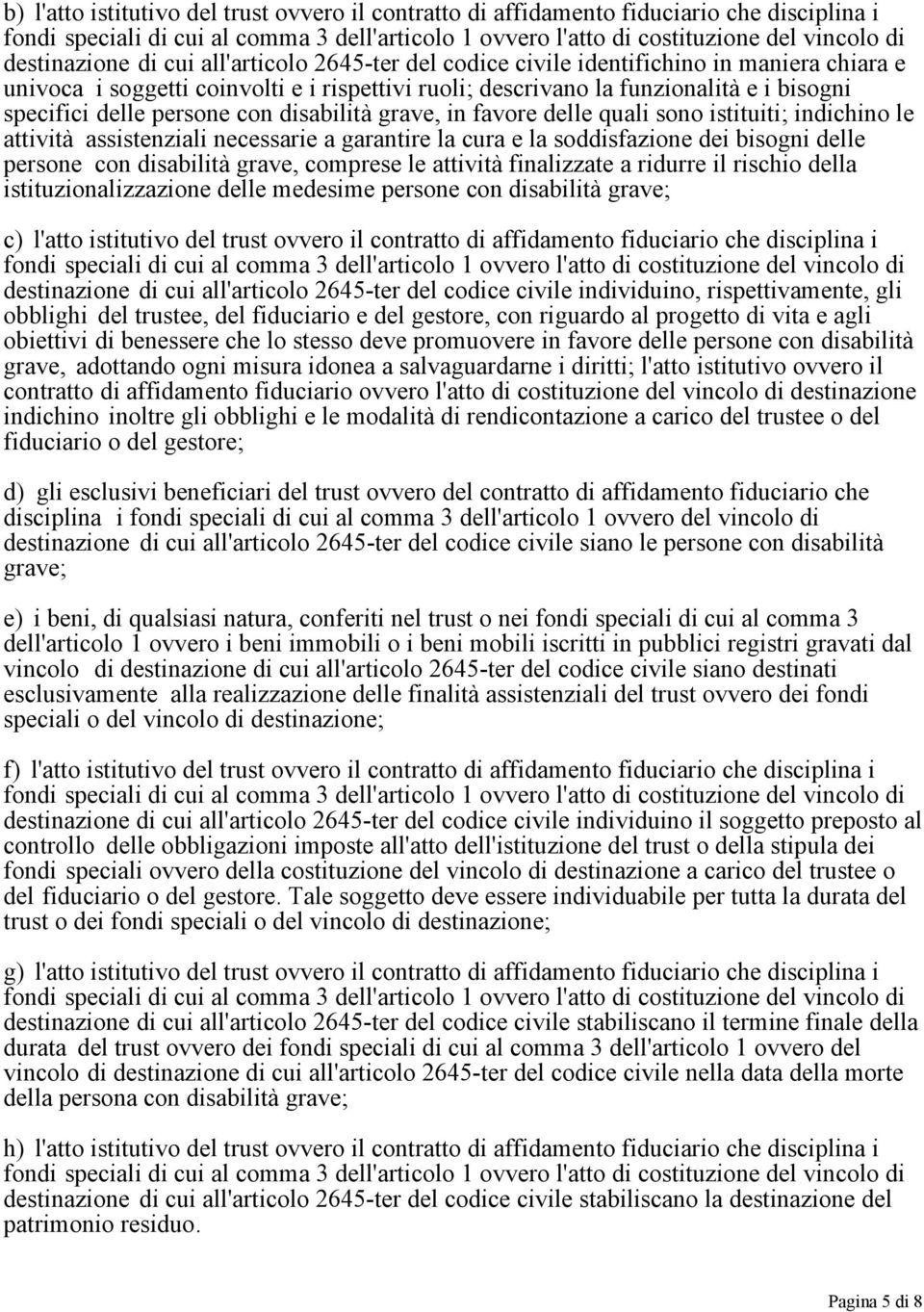 b) l'atto istitutivo del trust ovvero il contratto di affidamento fiduciario che disciplina i fondi speciali di cui al comma 3 dell'articolo 1 ovvero l'atto di costituzione del vincolo di destinazione di cui all'articolo 2645-ter del codice civile identifichino in maniera chiara e univoca i soggetti coinvolti e i rispettivi ruoli; descrivano la funzionalità e i bisogni specifici delle persone con disabilità grave, in favore delle quali sono istituiti; indichino le attività assistenziali necessarie a garantire la cura e la soddisfazione dei bisogni delle persone con disabilità grave, comprese le attività finalizzate a ridurre il rischio della istituzionalizzazione delle medesime persone con disabilità grave;

c) l'atto istitutivo del trust ovvero il contratto di affidamento fiduciario che disciplina i fondi speciali di cui al comma 3 dell'articolo 1 ovvero l'atto di costituzione del vincolo di destinazione di cui all'articolo 2645-ter del codice civile individuino, rispettivamente, gli obblighi del trustee, del fiduciario e del gestore, con riguardo al progetto di vita e agli obiettivi di benessere che lo stesso deve promuovere in favore delle persone con disabilità grave, adottando ogni misura idonea a salvaguardarne i diritti; l'atto istitutivo ovvero il contratto di affidamento fiduciario ovvero l'atto di costituzione del vincolo di destinazione indichino inoltre gli obblighi e le modalità di rendicontazione a carico del trustee o del fiduciario o del gestore;

d) gli esclusivi beneficiari del trust ovvero del contratto di affidamento fiduciario che disciplina i fondi speciali di cui al comma 3 dell'articolo 1 ovvero del vincolo di destinazione di cui all'articolo 2645-ter del codice civile siano le persone con disabilità grave;

e) i beni, di qualsiasi natura, conferiti nel trust o nei fondi speciali di cui al comma 3 dell'articolo 1 ovvero i beni immobili o i beni mobili iscritti in pubblici registri gravati dal vincolo di destinazione di cui all'articolo 2645-ter del codice civile siano destinati esclusivamente alla realizzazione delle finalità assistenziali del trust ovvero dei fondi speciali o del vincolo di destinazione;

f) l'atto istitutivo del trust ovvero il contratto di affidamento fiduciario che disciplina i fondi speciali di cui al comma 3 dell'articolo 1 ovvero l'atto di costituzione del vincolo di destinazione di cui all'articolo 2645-ter del codice civile individuino il soggetto preposto al controllo delle obbligazioni imposte all'atto dell'istituzione del trust o della stipula dei fondi speciali ovvero della costituzione del vincolo di destinazione a carico del trustee o del fiduciario o del gestore. Tale soggetto deve essere individuabile per tutta la durata del trust o dei fondi speciali o del vincolo di destinazione;

g) l'atto istitutivo del trust ovvero il contratto di affidamento fiduciario che disciplina i fondi speciali di cui al comma 3 dell'articolo 1 ovvero l'atto di costituzione del vincolo di destinazione di cui all'articolo 2645-ter del codice civile stabiliscano il termine finale della durata del trust ovvero dei fondi speciali di cui al comma 3 dell'articolo 1 ovvero del vincolo di destinazione di cui all'articolo 2645-ter del codice civile nella data della morte della persona con disabilità grave;

h) l'atto istitutivo del trust ovvero il contratto di affidamento fiduciario che disciplina i fondi speciali di cui al comma 3 dell'articolo 1 ovvero l'atto di costituzione del vincolo di destinazione di cui all'articolo 2645-ter del codice civile stabiliscano la destinazione del patrimonio residuo.

Pagina 5 di 8